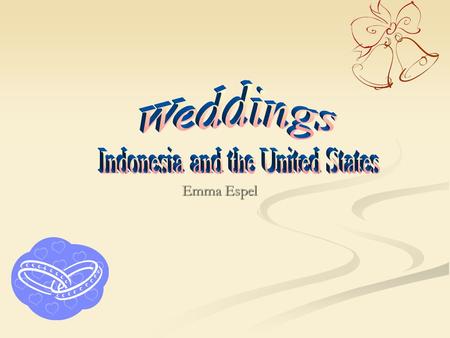 Weddings
Indonesia and the United States
Emma Espel